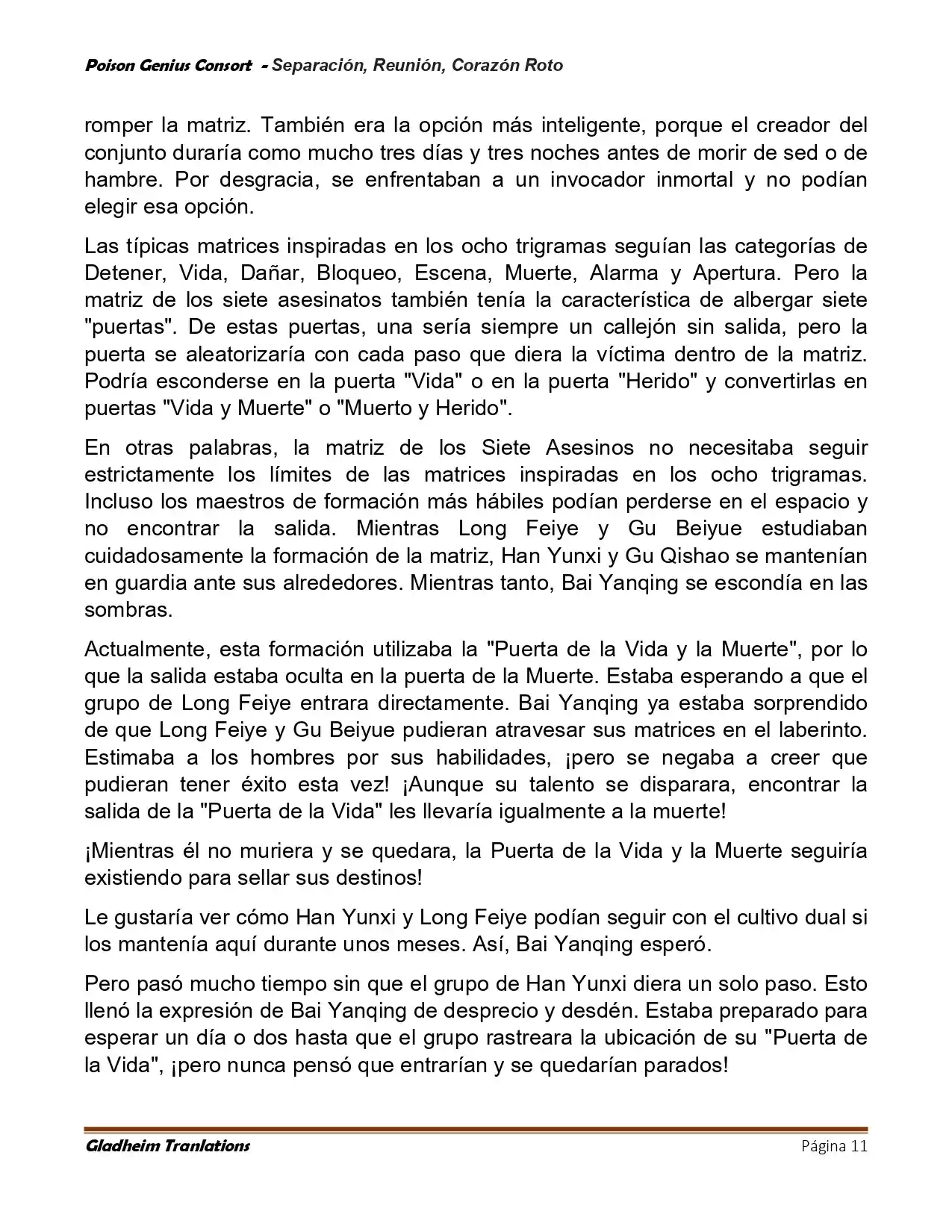 Poison Genius Consort - Separación, Reunión, Corazón Roto

romper la matriz. También era la opción más inteligente, porque el creador del conjunto duraría como mucho tres días y tres noches antes de morir de sed o de hambre. Por desgracia, se enfrentaban a un invocador inmortal y no podían elegir esa opción.

Las típicas matrices inspiradas en los ocho trigramas seguían las categorías de Detener, Vida, Dañar, Bloqueo, Escena, Muerte, Alarma y Apertura. Pero la matriz de los siete asesinatos también tenía la característica de albergar siete "puertas". De estas puertas, una sería siempre un callejón sin salida, pero la puerta se aleatorizaría con cada paso que diera la víctima dentro de la matriz. Podría esconderse en la puerta "Vida" o en la puerta "Herido" y convertirlas en puertas "Vida y Muerte" o "Muerto y Herido".

En otras palabras, la matriz de los Siete Asesinos no necesitaba seguir estrictamente los límites de las matrices inspiradas en los ocho trigramas. Incluso los maestros de formación más hábiles podían perderse en el espacio y no encontrar la salida. Mientras Long Feiye y Gu Beiyue estudiaban cuidadosamente la formación de la matriz, Han Yunxi y Gu Qishao se mantenían en guardia ante sus alrededores. Mientras tanto, Bai Yanqing se escondía en las sombras.

Actualmente, esta formación utilizaba la "Puerta de la Vida y la Muerte", por lo que la salida estaba oculta en la puerta de la Muerte. Estaba esperando a que el grupo de Long Feiye entrara directamente. Bai Yanqing ya estaba sorprendido de que Long Feiye y Gu Beiyue pudieran atravesar sus matrices en el laberinto. Estimaba a los hombres por sus habilidades, ¡pero se negaba a creer que pudieran tener éxito esta vez! ¡Aunque su talento se disparara, encontrar la salida de la "Puerta de la Vida" les llevaría igualmente a la muerte!

¡Mientras él no muriera y se quedara, la Puerta de la Vida y la Muerte seguiría existiendo para sellar sus destinos!

Le gustaría ver cómo Han Yunxi y Long Feiye podían seguir con el cultivo dual si los mantenía aquí durante unos meses. Así, Bai Yanqing esperó.

Pero pasó mucho tiempo sin que el grupo de Han Yunxi diera un solo paso. Esto llenó la expresión de Bai Yanqing de desprecio y desdén. Estaba preparado para esperar un día o dos hasta que el grupo rastreara la ubicación de su "Puerta de la Vida", ¡pero nunca pensó que entrarían y se quedarían parados!

Gladheim Tranlations Página 11